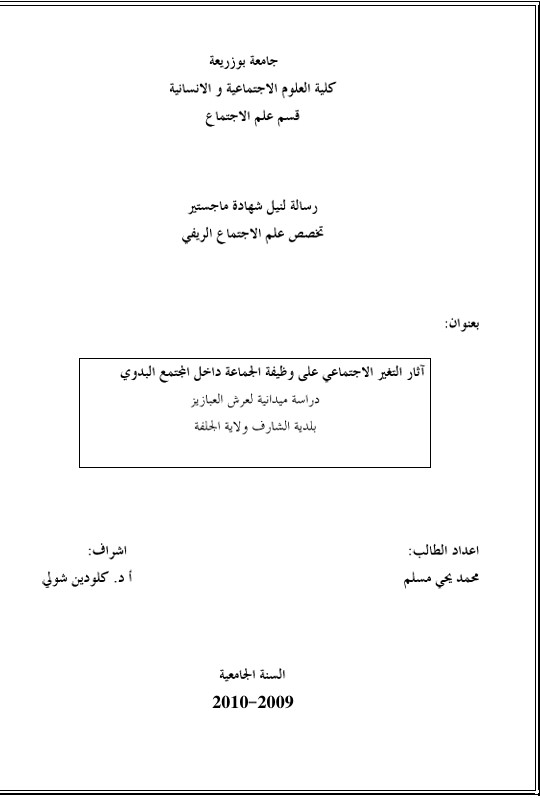 جامعة بوزريعة
كلية العلوم الاجتماعية و الانسانية
قسم علم الاجتماع

رسالة لنيل شهادة ماجستير
تخصص علم الاجتماع الريفي

بعنوان:

آثار التغير الاجتماعي على وظيفة الجماعة داخل المجتمع البدوي
دراسة ميدانية لعرش العبازيز
بلدية الشارف ولاية الجلفة

اعداد الطالب:
محمد يحي مسلم

اشراف:
أ د. كلودين شولي

السنة الجامعية
2010-2009